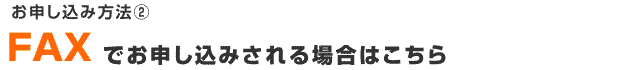 お申し込み方法②

FAX でお申し込みされる場合はこちら